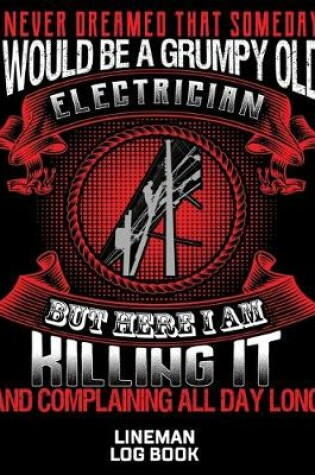 NEVER DREAMED THAT SOMEDAY
WOULD BE A GRUMPY OLD
ELECTRICIAN
BUT HERE I AM
KILLING IT
AND COMPLAINING ALL DAY LONG

LINEMAN
LOG BOOK